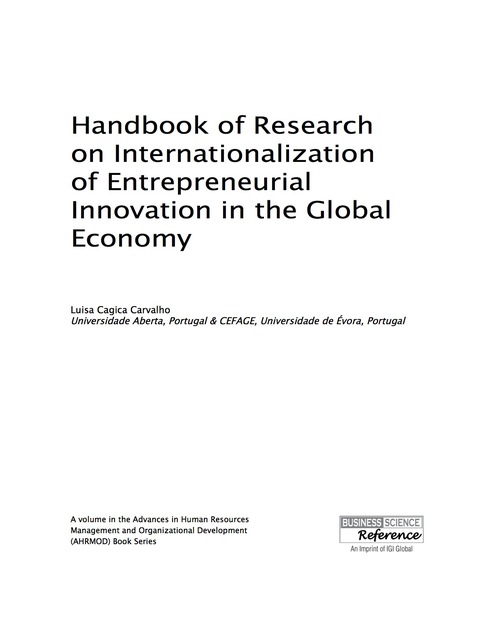 Handbook of Research on Internationalization of Entrepreneurial Innovation in the Global Economy

Luisa Cagica Carvalho
Universidade Aberta, Portugal & CEFAGE, Universidade de Évora, Portugal

A volume in the Advances in Human Resources Management and Organizational Development (AHRMOD) Book Series

BUSINESS SCIENCE
Reference
An Imprint of IGI Global